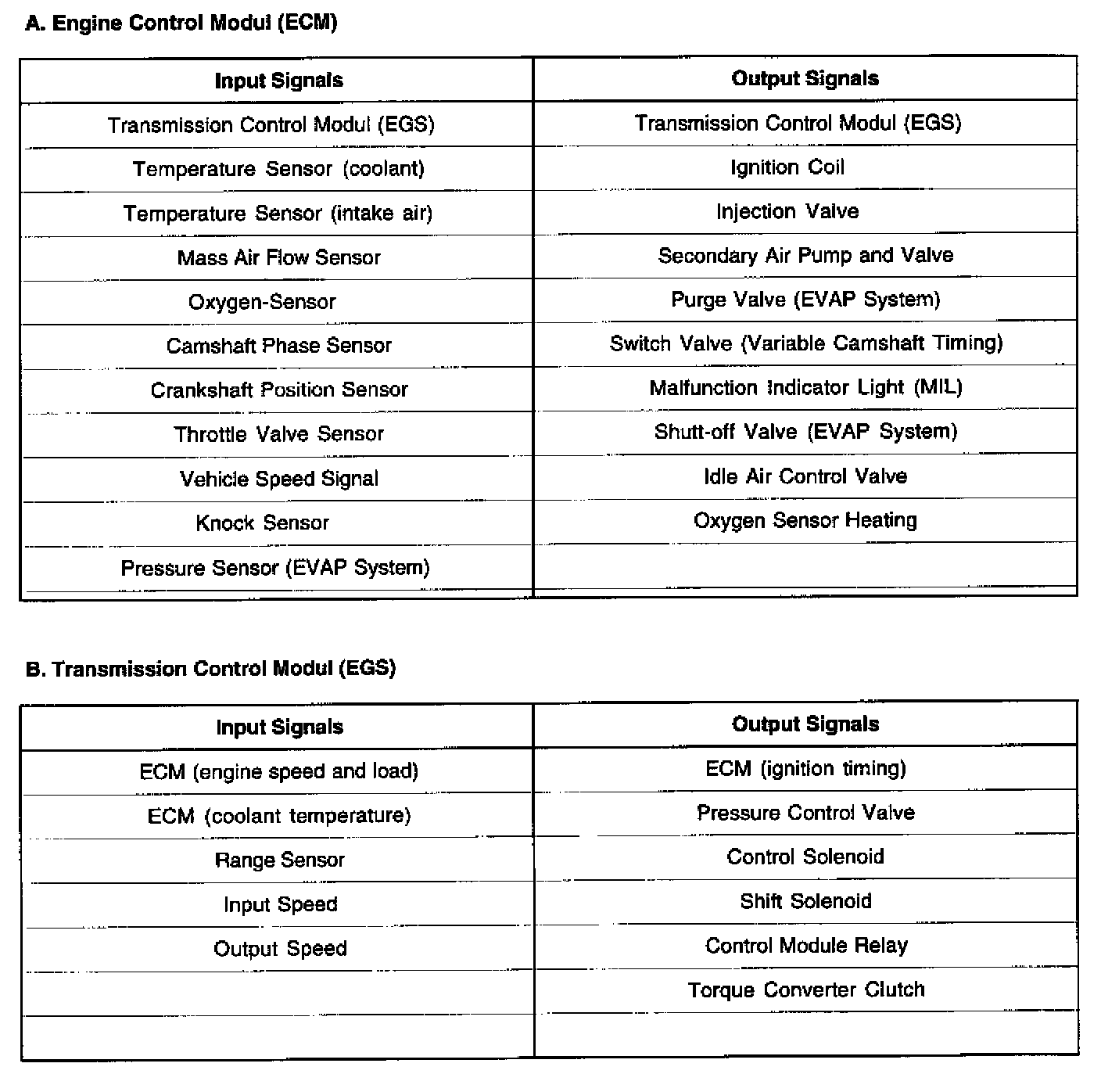 A. Engine Control Modul (ECM)

| Input Signals | Output Signals |
|---|---|
| Transmission Control Modul (EGS) | Transmission Control Modul (EGS) |
| Temperature Sensor (coolant) | Ignition Coil |
| Temperature Sensor (intake air) | Injection Valve |
| Mass Air Flow Sensor | Secondary Air Pump and Valve |
| Oxygen-Sensor | Purge Valve (EVAP System) |
| Camshaft Phase Sensor | Switch Valve (Variable Camshaft Timing) |
| Crankshaft Position Sensor | Malfunction Indicator Light (MIL) |
| Throttle Valve Sensor | Shutt-off Valve (EVAP System) |
| Vehicle Speed Signal | Idle Air Control Valve |
| Knock Sensor | Oxygen Sensor Heating |
| Pressure Sensor (EVAP System) | |

B. Transmission Control Modul (EGS)

| Input Signals | Output Signals |
|---|---|
| ECM (engine speed and load) | ECM (ignition timing) |
| ECM (coolant temperature) | Pressure Control Valve |
| Range Sensor | Control Solenoid |
| Input Speed | Shift Solenoid |
| Output Speed | Control Module Relay |
| | Torque Converter Clutch |
| | |